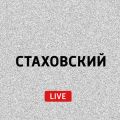 СТАХОВСКИЙ

LIVE